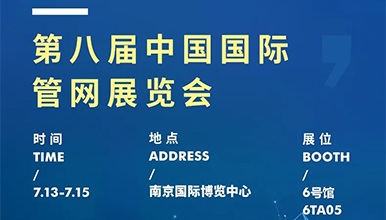 第八届中国国际管网展览会

时间
TIME
/
7.13-7.15

地点
ADDRESS
/
南京国际博览中心

展位
BOOTH
/
6号馆
6TA05